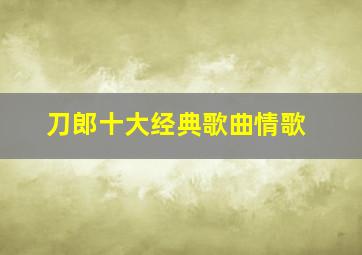 刀郎十大经典歌曲情歌